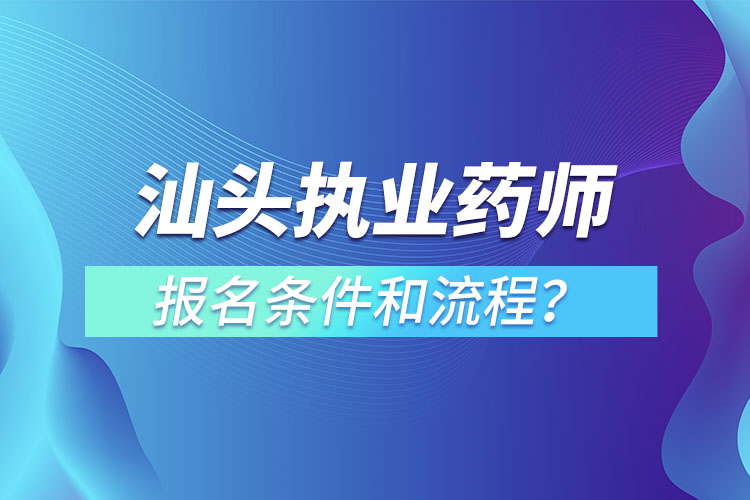 汕头执业药师

报名条件和流程？